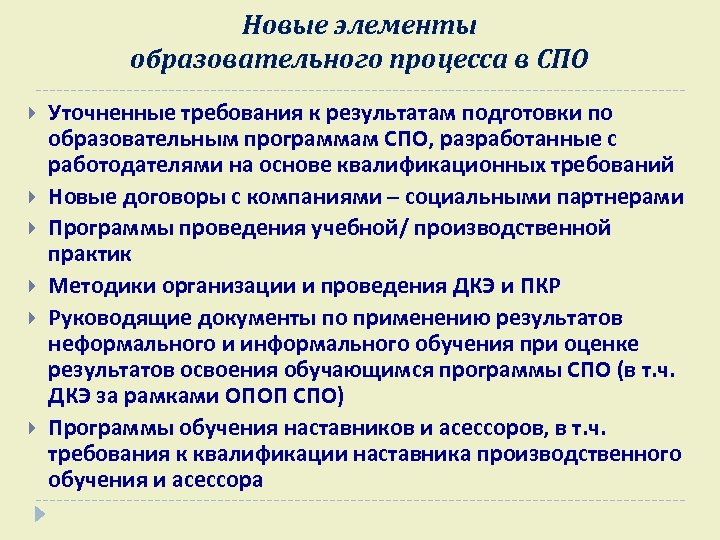 Новые элементы
образовательного процесса в СПО

Уточненные требования к результатам подготовки по образовательным программам СПО, разработанные с работодателями на основе квалификационных требований

Новые договоры с компаниями – социальными партнерами

Программы проведения учебной/ производственной практик

Методики организации и проведения ДКЭ и ПКР

Руководящие документы по применению результатов неформального и информального обучения при оценке результатов освоения обучающимся программы СПО (в т.ч. ДКЭ за рамками ОПОП СПО)

Программы обучения наставников и асессоров, в т.ч. требования к квалификации наставника производственного обучения и асессора